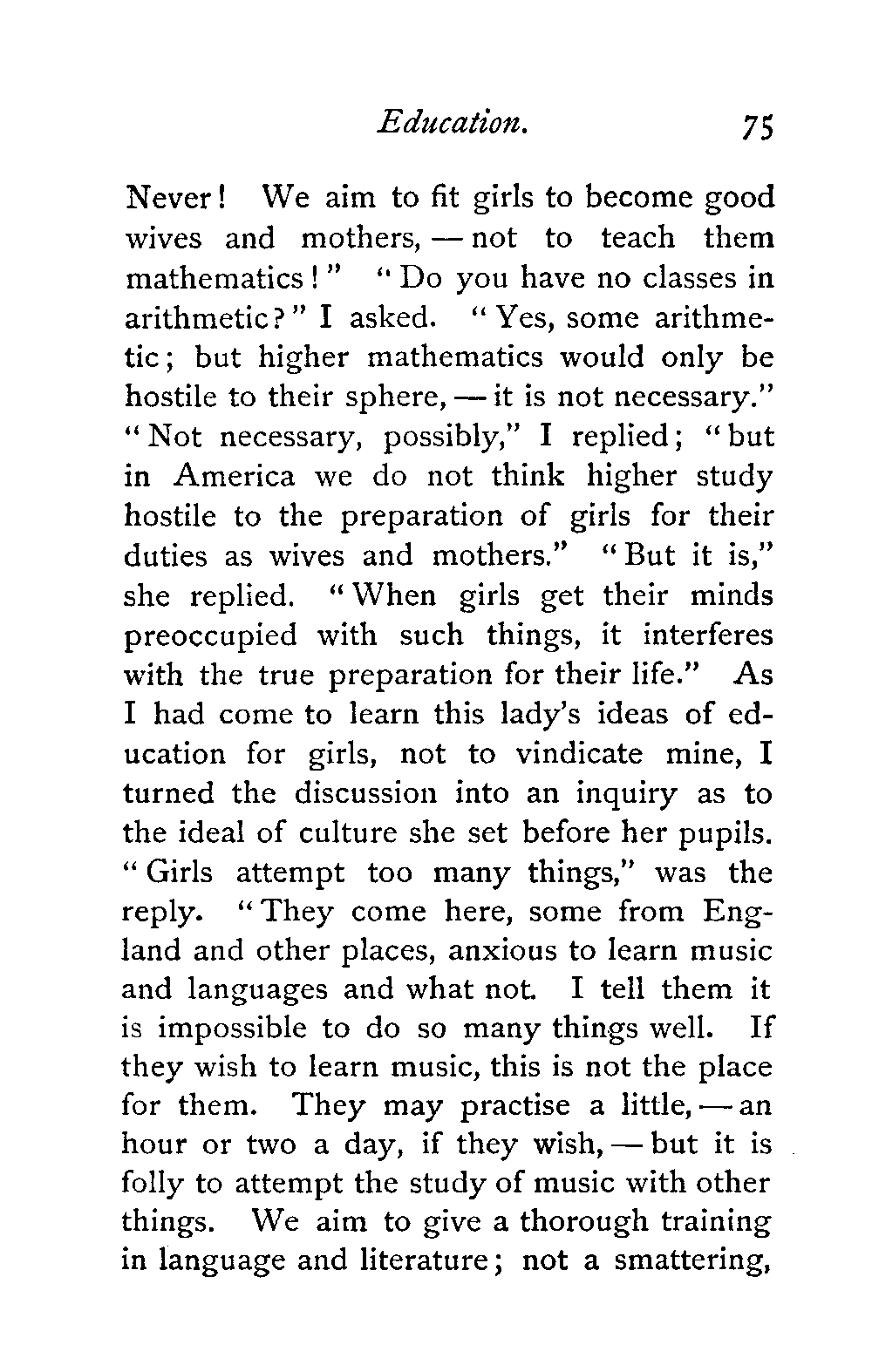 Education. 75

Never! We aim to fit girls to become good wives and mothers, — not to teach them mathematics!" "Do you have no classes in arithmetic?" I asked. "Yes, some arithmetic; but higher mathematics would only be hostile to their sphere, — it is not necessary." "Not necessary, possibly," I replied; "but in America we do not think higher study hostile to the preparation of girls for their duties as wives and mothers." "But it is," she replied. "When girls get their minds preoccupied with such things, it interferes with the true preparation for their life." As I had come to learn this lady's ideas of education for girls, not to vindicate mine, I turned the discussion into an inquiry as to the ideal of culture she set before her pupils. "Girls attempt too many things," was the reply. "They come here, some from England and other places, anxious to learn music and languages and what not. I tell them it is impossible to do so many things well. If they wish to learn music, this is not the place for them. They may practise a little, — an hour or two a day, if they wish, — but it is folly to attempt the study of music with other things. We aim to give a thorough training in language and literature; not a smattering,